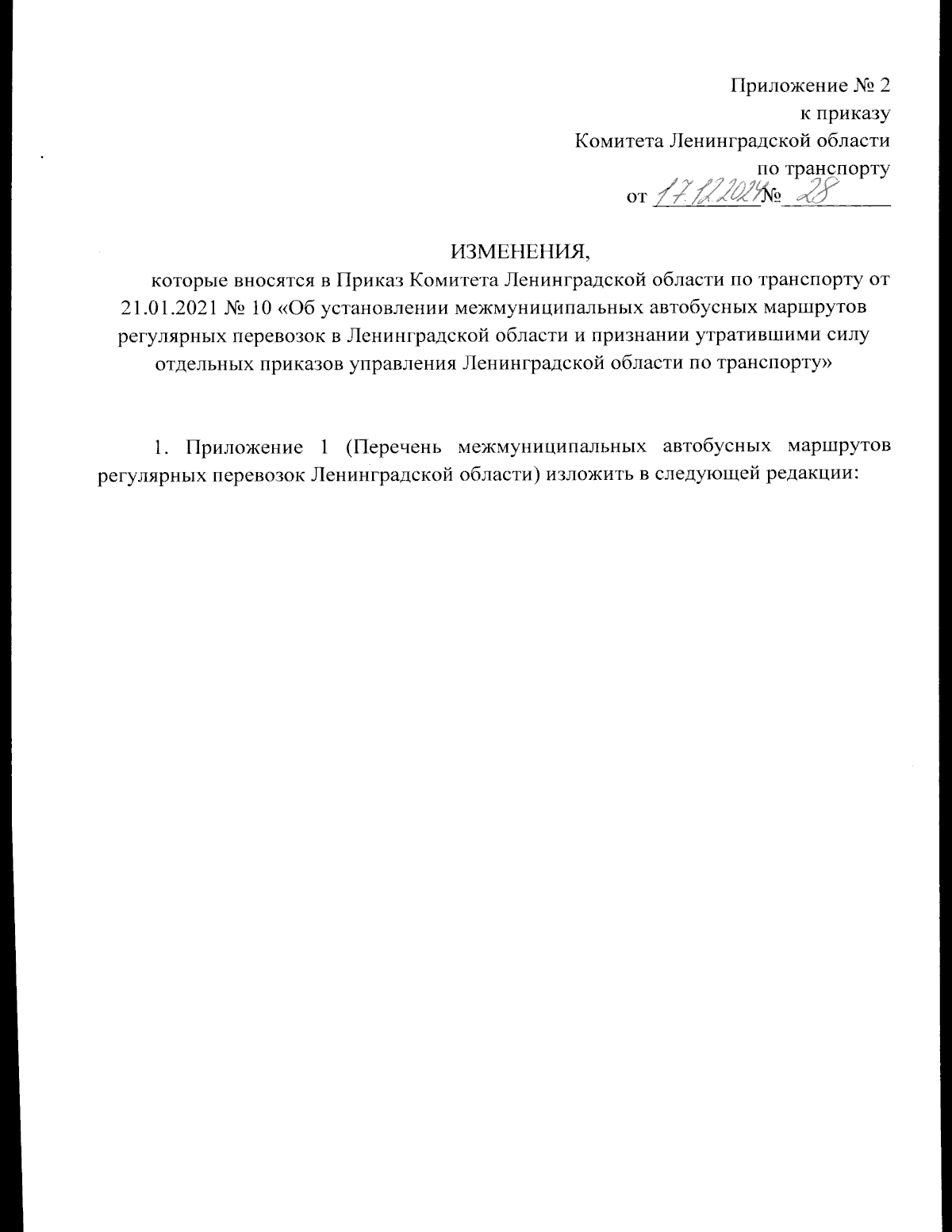 Приложение № 2
к приказу
Комитета Ленинградской области
по транспорту
от 17.12.2024 № 28

ИЗМЕНЕНИЯ,
которые вносятся в Приказ Комитета Ленинградской области по транспорту от 21.01.2021 № 10 «Об установлении межмуниципальных автобусных маршрутов регулярных перевозок в Ленинградской области и признании утратившими силу отдельных приказов управления Ленинградской области по транспорту»

1. Приложение 1 (Перечень межмуниципальных автобусных маршрутов регулярных перевозок Ленинградской области) изложить в следующей редакции: